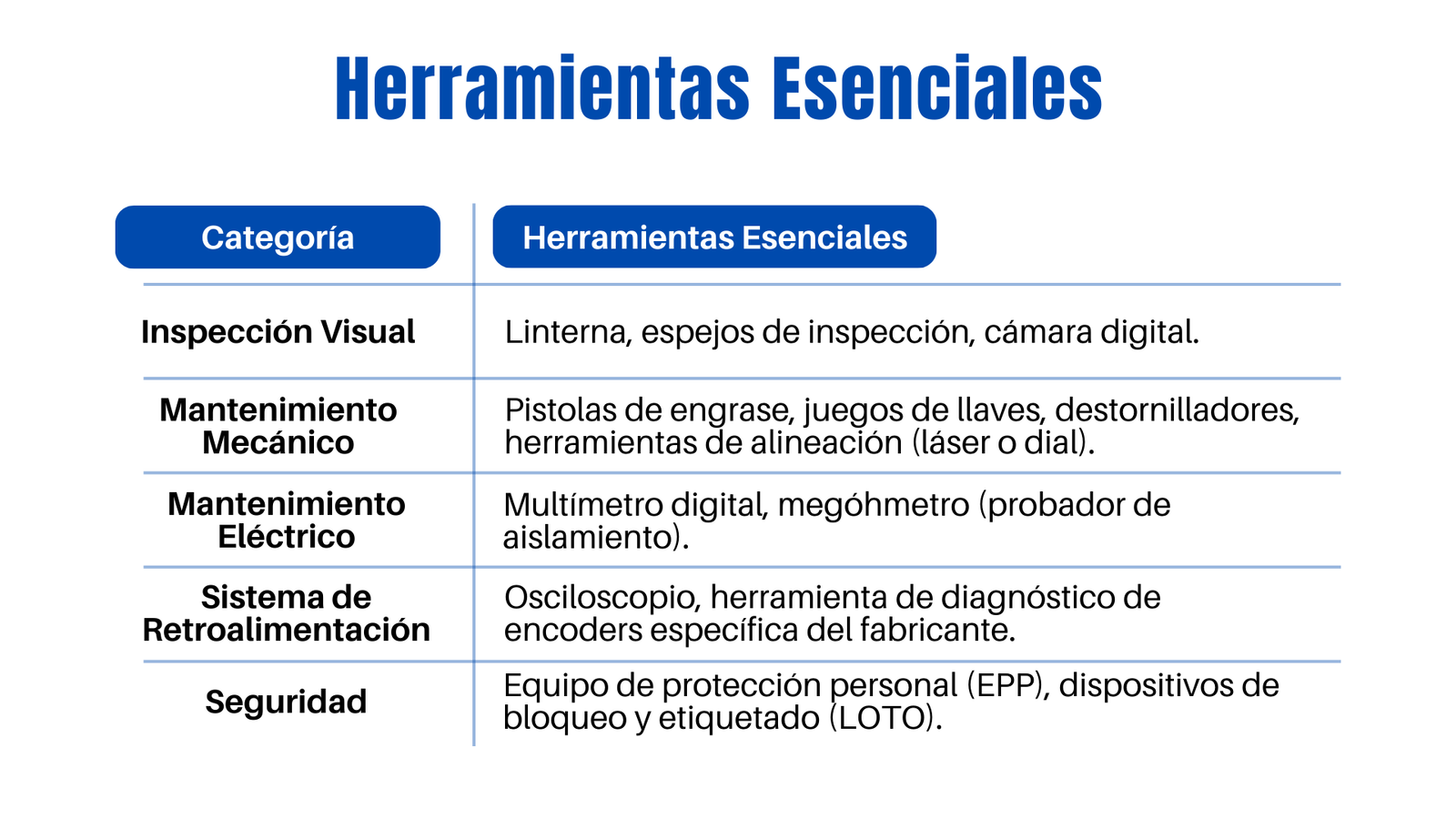 Herramientas Esenciales

| Categoría | Herramientas Esenciales |
|---|---|
| Inspección Visual | Linterna, espejos de inspección, cámara digital. |
| Mantenimiento Mecánico | Pistolas de engrase, juegos de llaves, destornilladores, herramientas de alineación (láser o dial). |
| Mantenimiento Eléctrico | Multímetro digital, megóhmetro (probador de aislamiento). |
| Sistema de Retroalimentación | Osciloscopio, herramienta de diagnóstico de encoders específica del fabricante. |
| Seguridad | Equipo de protección personal (EPP), dispositivos de bloqueo y etiquetado (LOTO). |